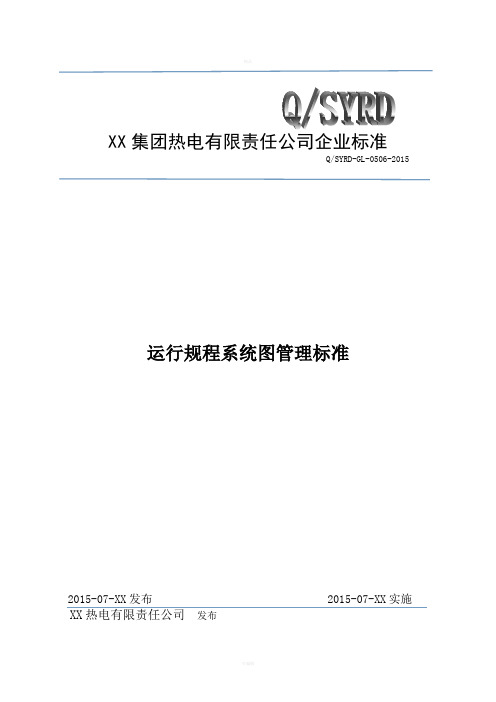 Q/SYRD

XX 集团热电有限责任公司企业标准

Q/SYRD-GL-0506-2015

运行规程系统图管理标准

2015-07-XX 发布

2015-07-XX 实施

XX 热电有限责任公司 发布